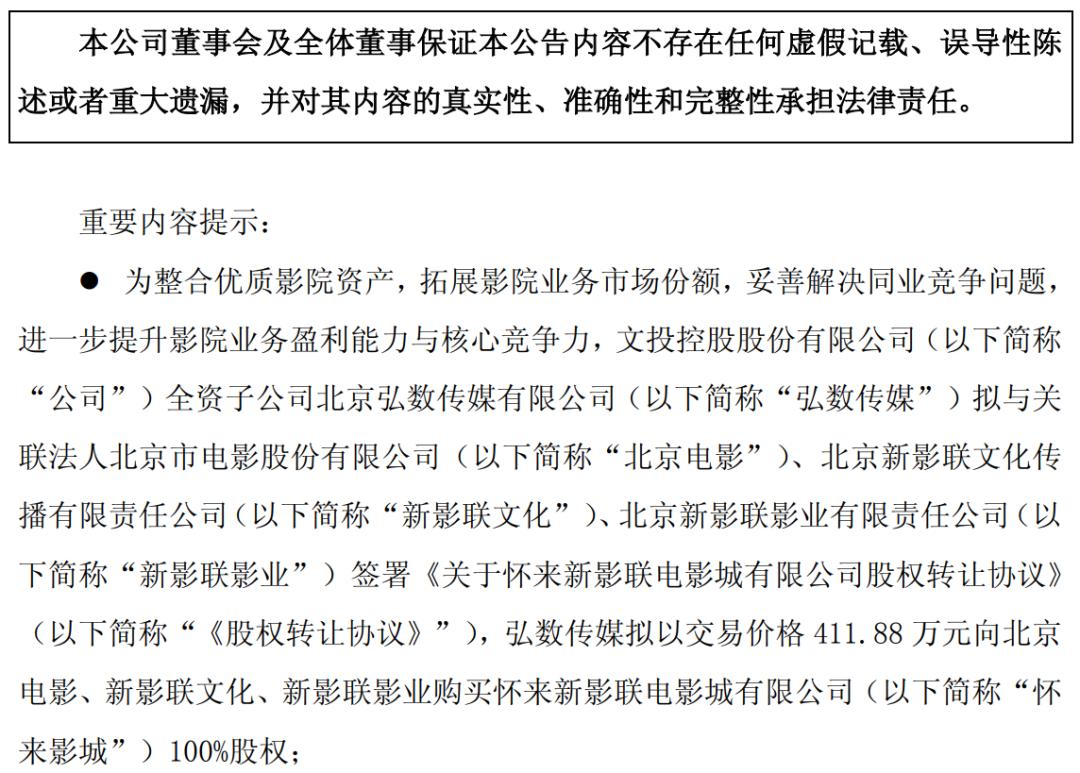 本公司董事会及全体董事保证本公告内容不存在任何虚假记载、误导性陈述或者重大遗漏，并对其内容的真实性、准确性和完整性承担法律责任。

重要内容提示：

● 为整合优质影院资产，拓展影院业务市场份额，妥善解决同业竞争问题，进一步提升影院业务盈利能力与核心竞争力，文投控股股份有限公司（以下简称“公司”）全资子公司北京弘数传媒有限公司（以下简称“弘数传媒”）拟与关联法人北京市电影股份有限公司（以下简称“北京电影”）、北京新影联文化传播有限责任公司（以下简称“新影联文化”）、北京新影联影业有限责任公司（以下简称“新影联影业”）签署《关于怀来新影联电影城有限公司股权转让协议》（以下简称“《股权转让协议》”），弘数传媒拟以交易价格 411.88 万元向北京电影、新影联文化、新影联影业购买怀来新影联电影城有限公司（以下简称“怀来影城”）100%股权；